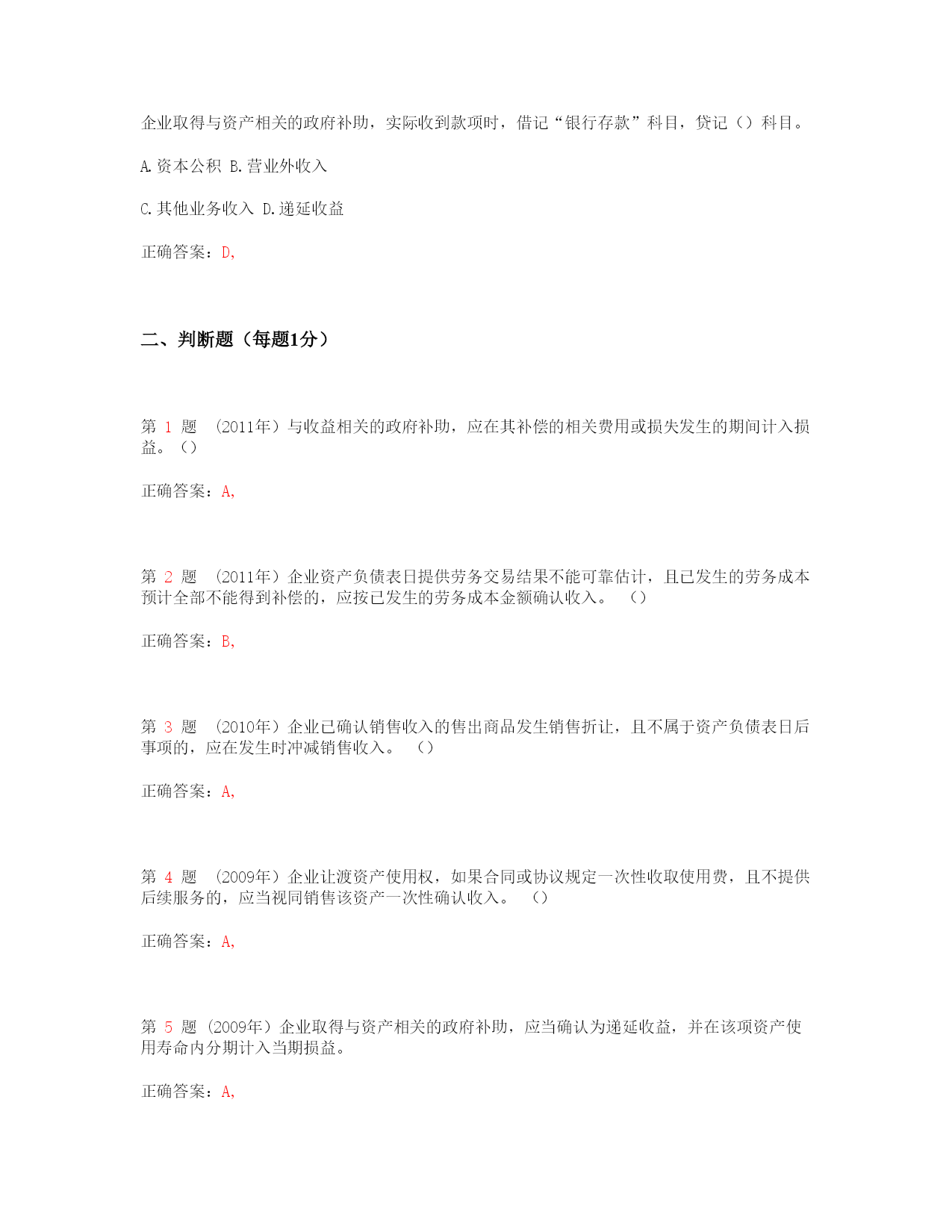 企业取得与资产相关的政府补助，实际收到款项时，借记“银行存款”科目，贷记（）科目。

A.资本公积 B.营业外收入

C.其他业务收入 D.递延收益

正确答案：D,

二、判断题（每题1分）

第 1 题 （2011年）与收益相关的政府补助，应在其补偿的相关费用或损失发生的期间计入损益。（）

正确答案：A,

第 2 题 （2011年）企业资产负债表日提供劳务交易结果不能可靠估计，且已发生的劳务成本预计全部不能得到补偿的，应按已发生的劳务成本金额确认收入。 （）

正确答案：B,

第 3 题 （2010年）企业已确认销售收入的售出商品发生销售折让，且不属于资产负债表日后事项的，应在发生时冲减销售收入。 （）

正确答案：A,

第 4 题 （2009年）企业让渡资产使用权，如果合同或协议规定一次性收取使用费，且不提供后续服务的，应当视同销售该资产一次性确认收入。 （）

正确答案：A,

第 5 题 （2009年）企业取得与资产相关的政府补助，应当确认为递延收益，并在该项资产使用寿命内分期计入当期损益。

正确答案：A,